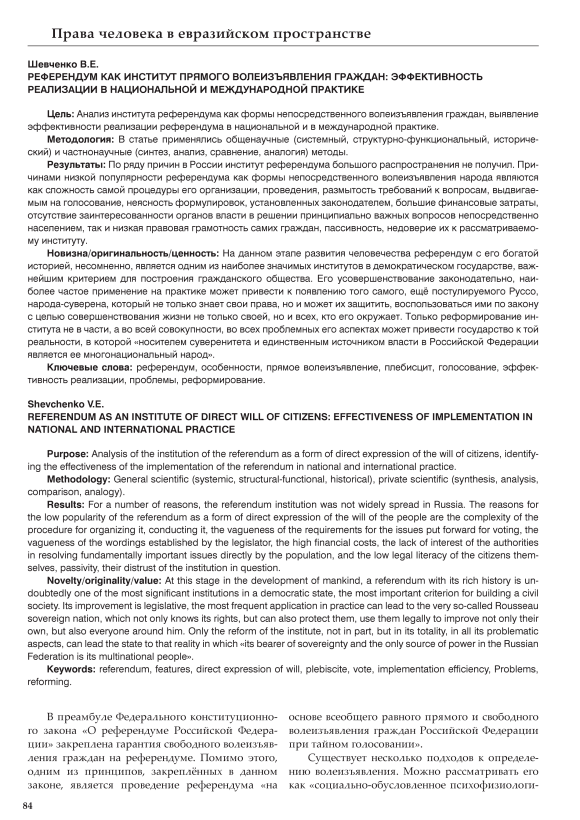 Права человека в евразийском пространстве

Шевченко В.Е.
РЕФЕРЕНДУМ КАК ИНСТИТУТ ПРЯМОГО ВОЛЕИЗЪЯВЛЕНИЯ ГРАЖДАН: ЭФФЕКТИВНОСТЬ РЕАЛИЗАЦИИ В НАЦИОНАЛЬНОЙ И МЕЖДУНАРОДНОЙ ПРАКТИКЕ

Цель: Анализ института референдума как формы непосредственного волеизъявления граждан, выявление эффективности реализации референдума в национальной и в международной практике.

Методология: В статье применялись общенаучные (системный, структурно-функциональный, исторический) и частнонаучные (синтез, анализ, сравнение, аналогия) методы.

Результаты: По ряду причин в России институт референдума большого распространения не получил. Причинами низкой популярности референдума как формы непосредственного волеизъявления народа являются как сложность самой процедуры его организации, проведения, размытость требований к вопросам, выдвигаемым на голосование, неясность формулировок, установленных законодателем, большие финансовые затраты, отсутствие заинтересованности органов власти в решении принципиально важных вопросов непосредственно населением, так и низкая правовая грамотность самих граждан, пассивность, недоверие их к рассматриваемому институту.

Новизна/оригинальность/ценность: На данном этапе развития человечества референдум с его богатой историей, несомненно, является одним из наиболее значимых институтов в демократическом государстве, важнейшим критерием для построения гражданского общества. Его усовершенствование законодательно, наиболее частое применение на практике может привести к появлению того самого, ещё постулируемого Руссо, народа-суверена, который не только знает свои права, но и может их защитить, воспользоваться ими по закону с целью совершенствования жизни не только своей, но и всех, кто его окружает. Только реформирование института не в части, а во всей совокупности, во всех проблемных его аспектах может привести государство к той реальности, в которой «носителем суверенитета и единственным источником власти в Российской Федерации является ее многонациональный народ».

Ключевые слова: референдум, особенности, прямое волеизъявление, плебисцит, голосование, эффективность реализации, проблемы, реформирование.

Shevchenko V.E.
REFERENDUM AS AN INSTITUTE OF DIRECT WILL OF CITIZENS: EFFECTIVENESS OF IMPLEMENTATION IN NATIONAL AND INTERNATIONAL PRACTICE

Purpose: Analysis of the institution of the referendum as a form of direct expression of the will of citizens, identifying the effectiveness of the implementation of the referendum in national and international practice.

Methodology: General scientific (systemic, structural-functional, historical), private scientific (synthesis, analysis, comparison, analogy).

Results: For a number of reasons, the referendum institution was not widely spread in Russia. The reasons for the low popularity of the referendum as a form of direct expression of the will of the people are the complexity of the procedure for organizing it, conducting it, the vagueness of the requirements for the issues put forward for voting, the vagueness of the wordings established by the legislator, the high financial costs, the lack of interest of the authorities in resolving fundamentally important issues directly by the population, and the low legal literacy of the citizens themselves, passivity, their distrust of the institution in question.

Novelty/originality/value: At this stage in the development of mankind, a referendum with its rich history is undoubtedly one of the most significant institutions in a democratic state, the most important criterion for building a civil society. Its improvement is legislative, the most frequent application in practice can lead to the very so-called Rousseau sovereign nation, which not only knows its rights, but can also protect them, use them legally to improve not only their own, but also everyone around him. Only the reform of the institute, not in part, but in its totality, in all its problematic aspects, can lead the state to that reality in which «its bearer of sovereignty and the only source of power in the Russian Federation is its multinational people».

Keywords: referendum, features, direct expression of will, plebiscite, vote, implementation efficiency, Problems, reforming.

В преамбуле Федерального конституционного закона «О референдуме Российской Федерации» закреплена гарантия свободного волеизъявления граждан на референдуме. Помимо этого, одним из принципов, закреплённых в данном законе, является проведение референдума «на основе всеобщего равного прямого и свободного волеизъявления граждан Российской Федерации при тайном голосовании».

Существует несколько подходов к определению волеизъявления. Можно рассматривать его как «социально-обусловленное психофизиологи-

84